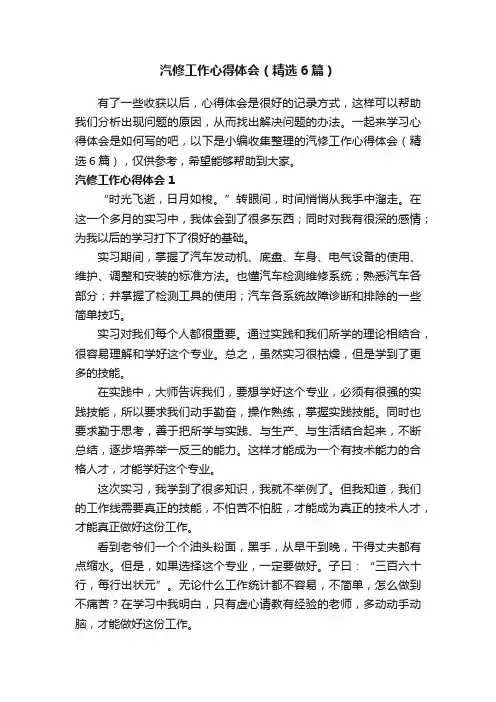 汽修工作心得体会（精选6篇）

有了一些收获以后，心得体会是很好的记录方式，这样可以帮助我们分析出现问题的原因，从而找出解决问题的办法。一起来学习心得体会是如何写的吧，以下是小编收集整理的汽修工作心得体会（精选6篇），仅供参考，希望能够帮助到大家。

汽修工作心得体会1

“时光飞逝，日月如梭。”转眼间，时间悄悄从我手中溜走。在这一个多月的实习中，我体会到了很多东西；同时对我有很深的感情；为我以后的学习打下了很好的基础。

实习期间，掌握了汽车发动机、底盘、车身、电气设备的使用、维护、调整和安装的标准方法。也懂汽车检测维修系统；熟悉汽车各部分；并掌握了检测工具的使用；汽车各系统故障诊断和排除的一些简单技巧。

实习对我们每个人都很重要。通过实践和我们所学的理论相结合，很容易理解和学好这个专业。总之，虽然实习很枯燥，但是学到了更多的技能。

在实践中，大师告诉我们，要想学好这个专业，必须有很强的实践技能，所以要求我们动手勤奋，操作熟练，掌握实践技能。同时也要求勤于思考，善于把所学与实践、与生产、与生活结合起来，不断总结，逐步培养举一反三的能力。这样才能成为一个有技术能力的合格人才，才能学好这个专业。

这次实习，我学到了很多知识，我就不举例了。但我知道，我们的工作线需要真正的技能，不怕苦不怕脏，才能成为真正的技术人才，才能真正做好这份工作。

看到老爷们一个个油头粉面，黑手，从早干到晚，干得丈夫都有点缩水。但是，如果选择这个专业，一定要做好。子曰：“三百六十行，每行出状元”。无论什么工作统计都不容易，不简单，怎么做到不痛苦？在学习中我明白，只有虚心请教有经验的老师，多动动手动脑，才能做好这份工作。